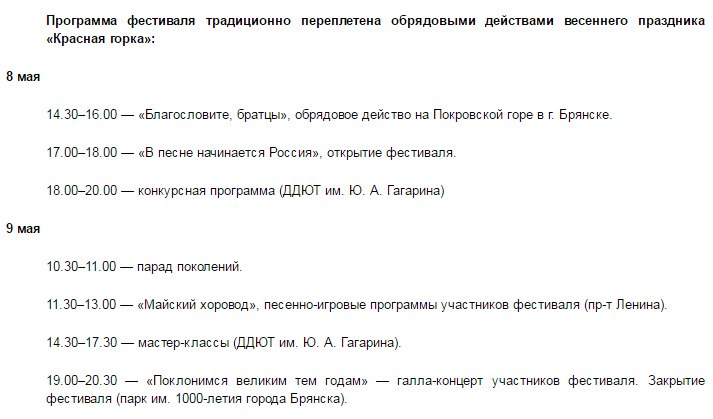 Программа фестиваля традиционно переплетена обрядовыми действами весеннего праздника «Красная горка»:

8 мая

14.30–16.00 — «Благословите, братцы», обрядовое действо на Покровской горе в г. Брянске.

17.00–18.00 — «В песне начинается Россия», открытие фестиваля.

18.00–20.00 — конкурсная программа (ДДЮТ им. Ю. А. Гагарина)

9 мая

10.30–11.00 — парад поколений.

11.30–13.00 — «Майский хоровод», песенно-игровые программы участников фестиваля (пр-т Ленина).

14.30–17.30 — мастер-классы (ДДЮТ им. Ю. А. Гагарина).

19.00–20.30 — «Поклонимся великим тем годам» — галла-концерт участников фестиваля. Закрытие фестиваля (парк им. 1000-летия города Брянска).